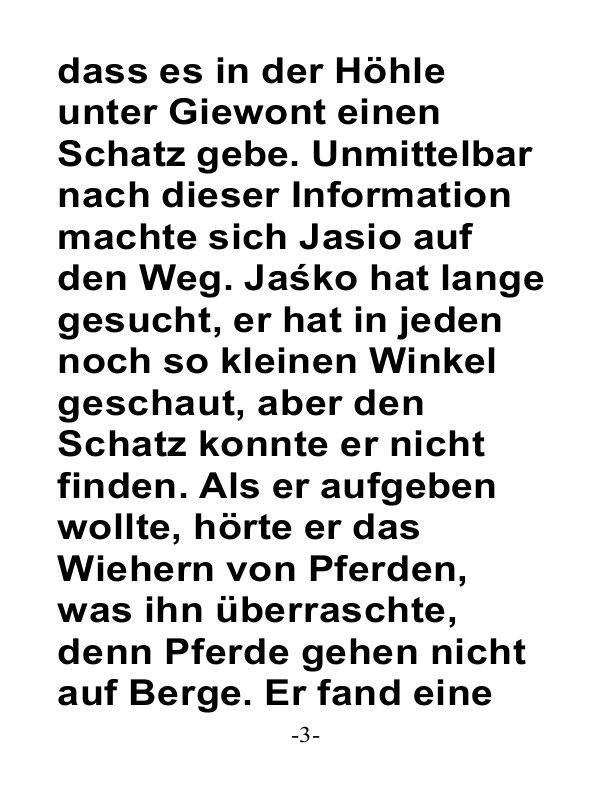 dass es in der Höhle unter Giewont einen Schatz gebe. Unmittelbar nach dieser Information machte sich Jasio auf den Weg. Jaśko hat lange gesucht, er hat in jeden noch so kleinen Winkel geschaut, aber den Schatz konnte er nicht finden. Als er aufgeben wollte, hörte er das Wiehern von Pferden, was ihn überraschte, denn Pferde gehen nicht auf Berge. Er fand eine

-3-